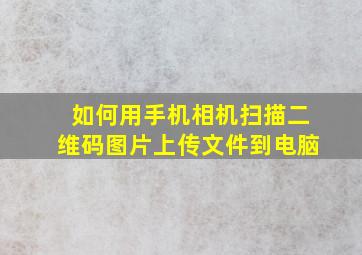 如何用手机相机扫描二维码图片上传文件到电脑